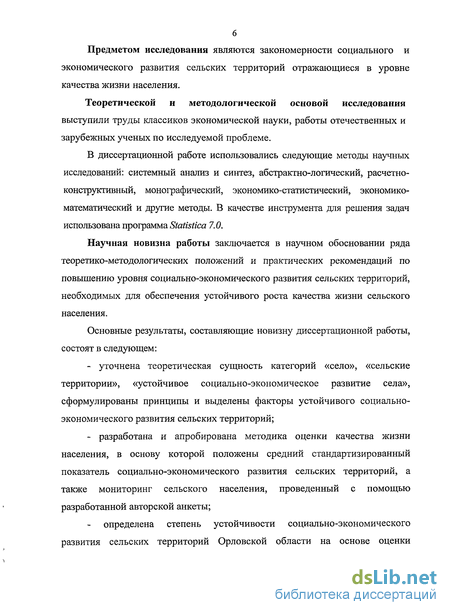 6

Предметом исследования являются закономерности социального и экономического развития сельских территорий отражающиеся в уровне качества жизни населения.

Теоретической и методологической основой исследования выступили труды классиков экономической науки, работы отечественных и зарубежных ученых по исследуемой проблеме.

В диссертационной работе использовались следующие методы научных исследований: системный анализ и синтез, абстрактно-логический, расчетно-конструктивный, монографический, экономико-статистический, экономико-математический и другие методы. В качестве инструмента для решения задач использована программа Statistica 7.0.

Научная новизна работы заключается в научном обосновании ряда теоретико-методологических положений и практических рекомендаций по повышению уровня социально-экономического развития сельских территорий, необходимых для обеспечения устойчивого роста качества жизни сельского населения.

Основные результаты, составляющие новизну диссертационной работы, состоят в следующем:

- уточнена теоретическая сущность категорий «село», «сельские территории», «устойчивое социально-экономическое развитие села», сформулированы принципы и выделены факторы устойчивого социально-экономического развития сельских территорий;

- разработана и апробирована методика оценки качества жизни населения, в основу которой положены средний стандартизированный показатель социально-экономического развития сельских территорий, а также мониторинг сельского населения, проведенный с помощью разработанной авторской анкеты;

- определена степень устойчивости социально-экономического развития сельских территорий Орловской области на основе оценки

dsLib.net
библиотека диссертаций